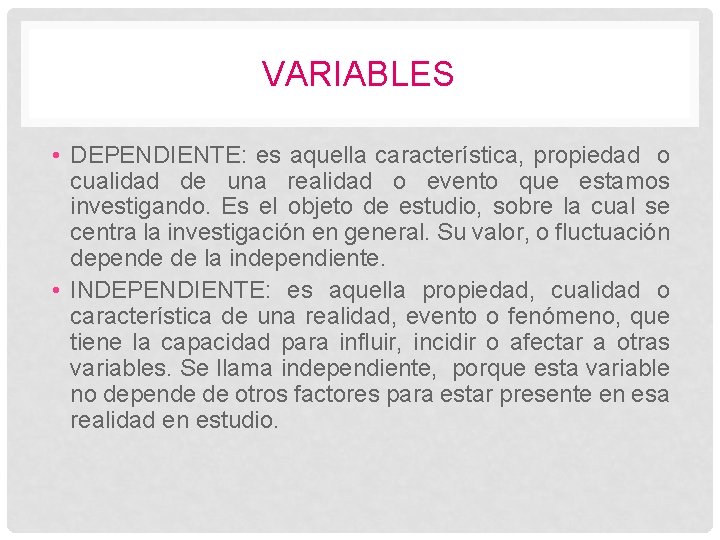 VARIABLES

• DEPENDIENTE: es aquella característica, propiedad o cualidad de una realidad o evento que estamos investigando. Es el objeto de estudio, sobre la cual se centra la investigación en general. Su valor, o fluctuación depende de la independiente.

• INDEPENDIENTE: es aquella propiedad, cualidad o característica de una realidad, evento o fenómeno, que tiene la capacidad para influir, incidir o afectar a otras variables. Se llama independiente, porque esta variable no depende de otros factores para estar presente en esa realidad en estudio.